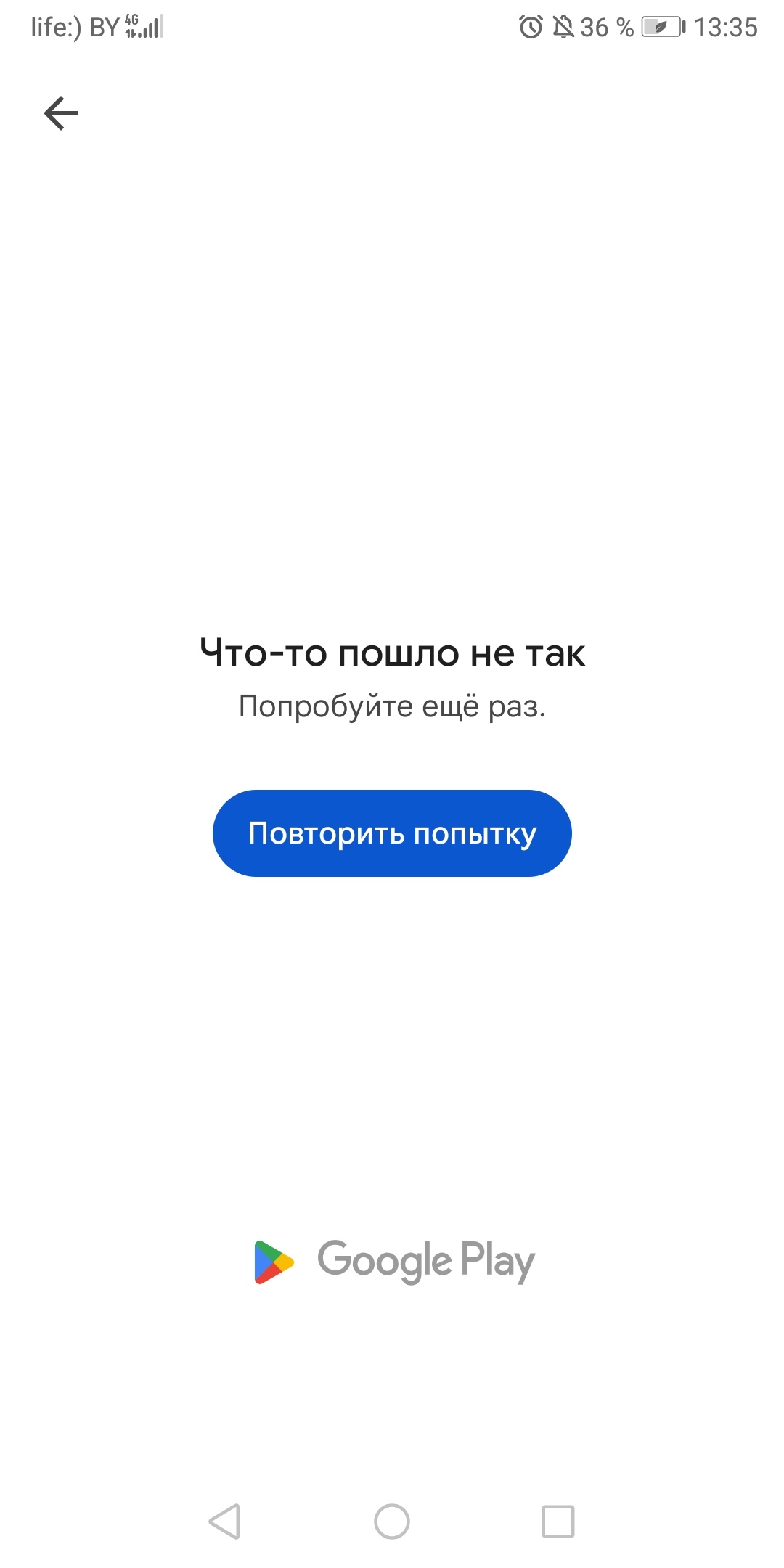 life:) BY 4G

36 % 13:35

Что-то пошло не так

Попробуйте ещё раз.

Повторить попытку

Google Play